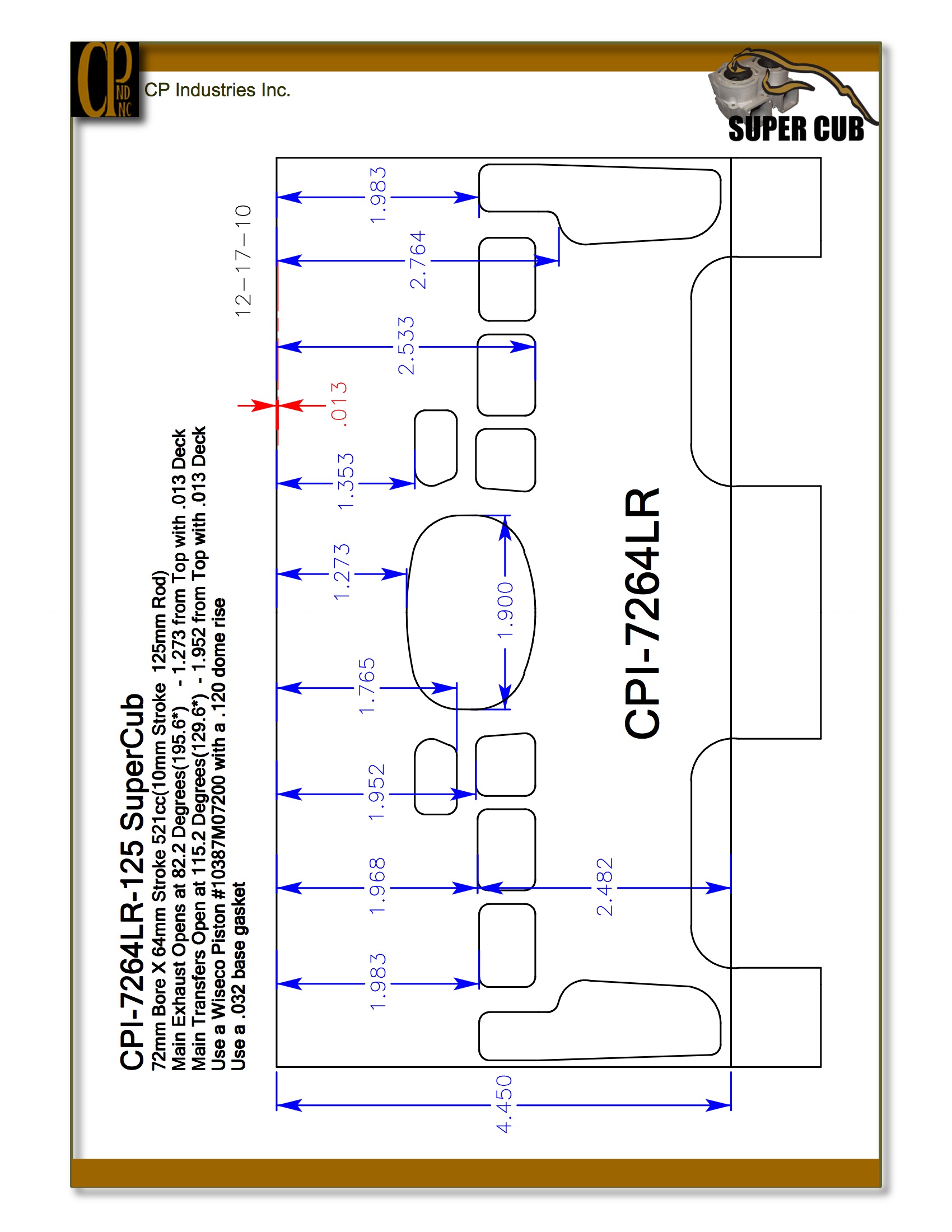 CP IND INC

CP Industries Inc.

SUPER CUB

CPI-7264LR-125 SuperCub
72mm Bore X 64mm Stroke 521cc(10mm Stroke 125mm Rod)
Main Exhaust Opens at 82.2 Degrees(195.6*) - 1.273 from Top with .013 Deck
Main Transfers Open at 115.2 Degrees(129.6*) - 1.952 from Top with .013 Deck
Use a Wiseco Piston #10387M07200 with a .120 dome rise
Use a .032 base gasket

12-17-10

1.983

2.764

2.533

.013

1.353

1.273

1.900

1.765

1.952

1.968

2.482

1.983

4.450

CPI-7264LR